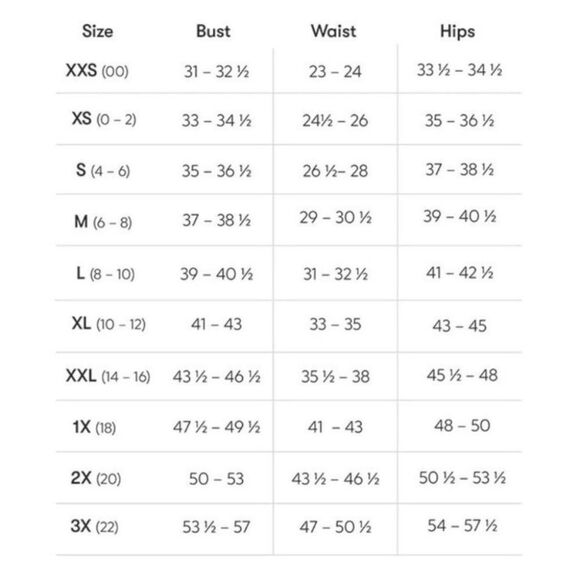 | Size | Bust | Waist | Hips |
|---|---|---|---|
| XXS (00) | 31 – 32 ½ | 23 – 24 | 33 ½ – 34 ½ |
| XS (0 – 2) | 33 – 34 ½ | 24½ – 26 | 35 – 36 ½ |
| S (4 – 6) | 35 – 36 ½ | 26 ½– 28 | 37 – 38 ½ |
| M (6 – 8) | 37 – 38 ½ | 29 – 30 ½ | 39 – 40 ½ |
| L (8 – 10) | 39 – 40 ½ | 31 – 32 ½ | 41 – 42 ½ |
| XL (10 – 12) | 41 – 43 | 33 – 35 | 43 – 45 |
| XXL (14 – 16) | 43 ½ – 46 ½ | 35 ½ – 38 | 45 ½ – 48 |
| 1X (18) | 47 ½ – 49 ½ | 41 – 43 | 48 – 50 |
| 2X (20) | 50 – 53 | 43 ½ – 46 ½ | 50 ½ – 53 ½ |
| 3X (22) | 53 ½ – 57 | 47 – 50 ½ | 54 – 57 ½ |